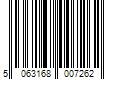 5 063168 007262